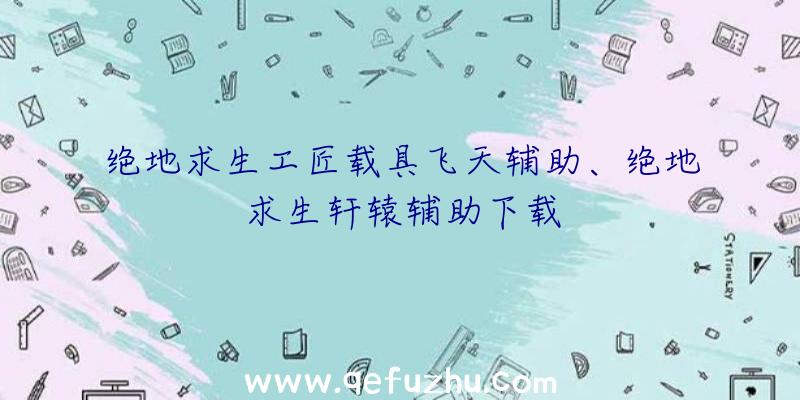 绝地求生工匠载具飞天辅助、绝地求生轩辕辅助下载

STATIONERY

www.qefuzhu.com